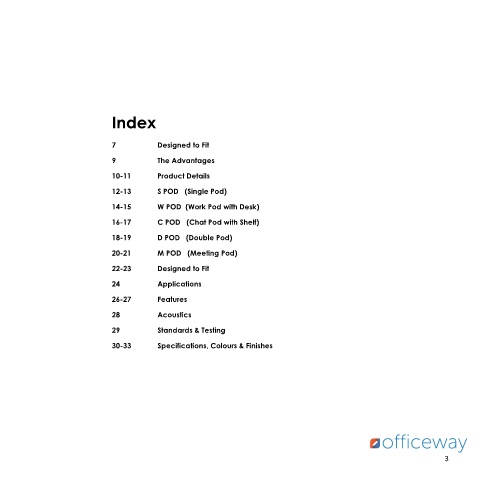 Index

7 Designed to Fit

9 The Advantages

10-11 Product Details

12-13 S POD (Single Pod)

14-15 W POD (Work Pod with Desk)

16-17 C POD (Chat Pod with Shelf)

18-19 D POD (Double Pod)

20-21 M POD (Meeting Pod)

22-23 Designed to Fit

24 Applications

26-27 Features

28 Acoustics

29 Standards & Testing

30-33 Specifications, Colours & Finishes

officeway

3